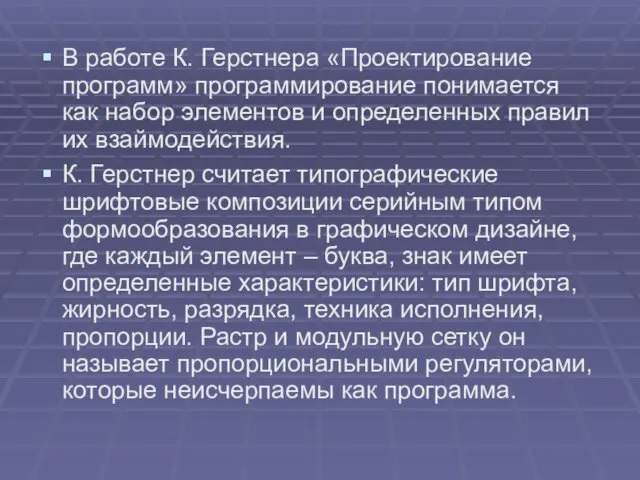 ▪ В работе К. Герстнера «Проектирование программ» программирование понимается как набор элементов и определенных правил их взаймодействия.

▪ К. Герстнер считает типографические шрифтовые композиции серийным типом формообразования в графическом дизайне, где каждый элемент – буква, знак имеет определенные характеристики: тип шрифта, жирность, разрядка, техника исполнения, пропорции. Растр и модульную сетку он называет пропорциональными регуляторами, которые неисчерпаемы как программа.